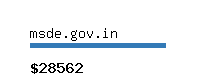 msde.gov.in

\$28562